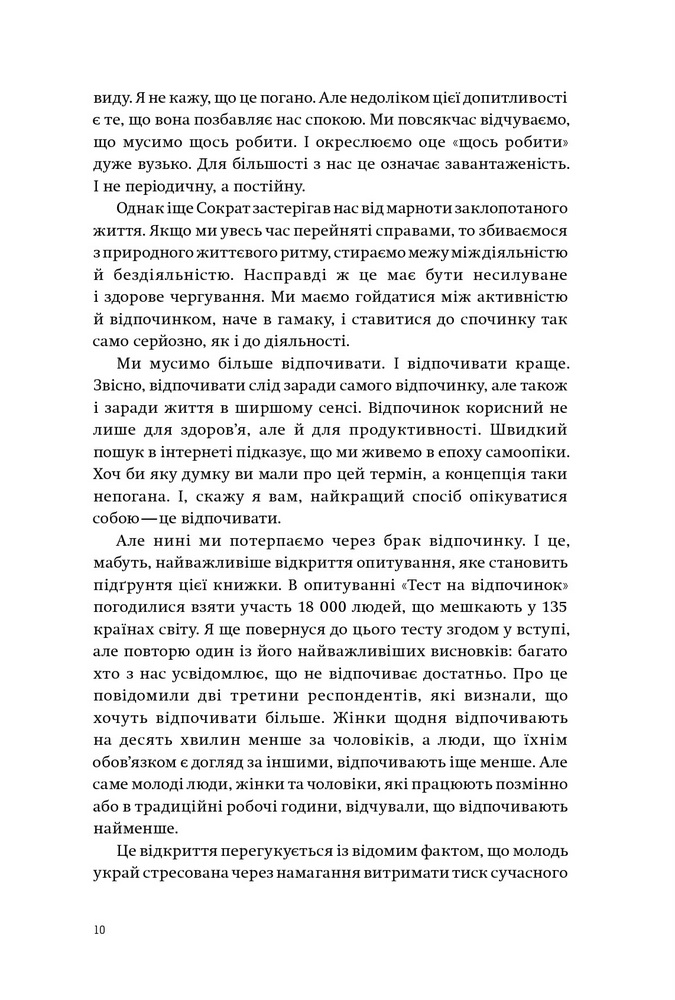 виду. Я не кажу, що це погано. Але недоліком цієї допитливості є те, що вона позбавляє нас спокою. Ми повсякчас відчуваємо, що мусимо щось робити. І окреслюємо оце «щось робити» дуже вузько. Для більшості з нас це означає завантаженість. І не періодичну, а постійну.

Однак іще Сократ застерігав нас від марноти заклопотаного життя. Якщо ми увесь час перейняті справами, то збиваємося з природного життєвого ритму, стираємо межу між діяльністю й бездіяльністю. Насправді ж це має бути несилуване і здорове чергування. Ми маємо гойдатися між активністю й відпочинком, наче в гамаку, і ставитися до спочинку так само серйозно, як і до діяльності.

Ми мусимо більше відпочивати. І відпочивати краще. Звісно, відпочивати слід заради самого відпочинку, але також і заради життя в ширшому сенсі. Відпочинок корисний не лише для здоров'я, але й для продуктивності. Швидкий пошук в інтернеті підказує, що ми живемо в епоху самоопіки. Хоч би яку думку ви мали про цей термін, а концепція таки непогана. І, скажу я вам, найкращий спосіб опікуватися собою — це відпочивати.

Але нині ми потерпаємо через брак відпочинку. І це, мабуть, найважливіше відкриття опитування, яке становить підґрунтя цієї книжки. В опитуванні «Тест на відпочинок» погодилися взяти участь 18 000 людей, що мешкають у 135 країнах світу. Я ще повернуся до цього тесту згодом у вступі, але повторю один із його найважливіших висновків: багато хто з нас усвідомлює, що не відпочиває достатньо. Про це повідомили дві третини респондентів, які визнали, що хочуть відпочивати більше. Жінки щодня відпочивають на десять хвилин менше за чоловіків, а люди, що їхнім обов'язком є догляд за іншими, відпочивають іще менше. Але саме молоді люди, жінки та чоловіки, які працюють позмінно або в традиційні робочі години, відчували, що відпочивають найменше.

Це відкриття перегукується із відомим фактом, що молодь украй стресована через намагання витримати тиск сучасного

10